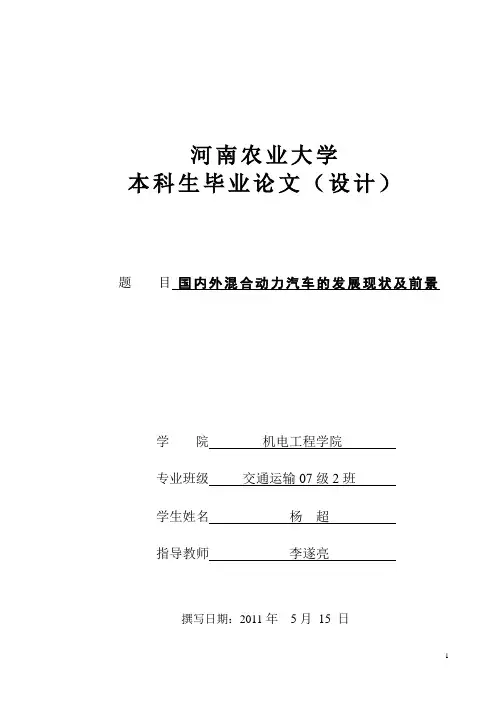 河南农业大学
本科生毕业论文（设计）

题　　目 国内外混合动力汽车的发展现状及前景

学　　院　　机电工程学院

专业班级　　交通运输 07 级 2 班

学生姓名　　杨　超

指导教师　　李遂亮

撰写日期：2011 年　5 月　15 日

1